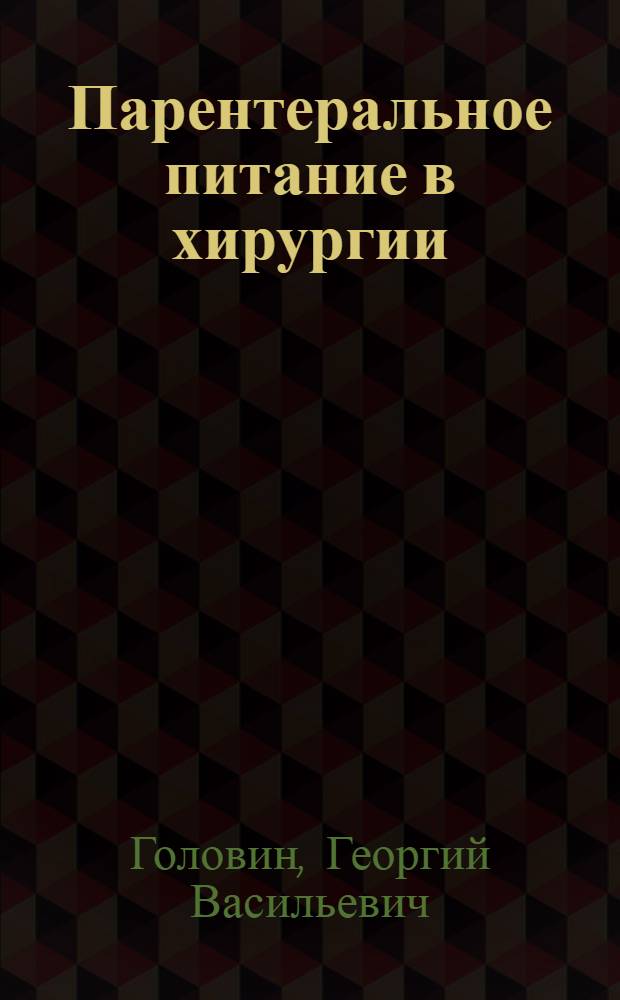 Парентеральное питание в хирургии

Головин, Георгий Васильевич